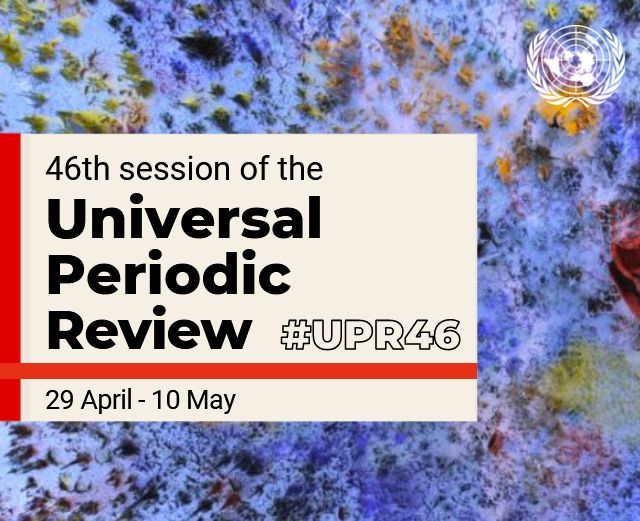 46th session of the
Universal Periodic Review #UPR46

29 April - 10 May